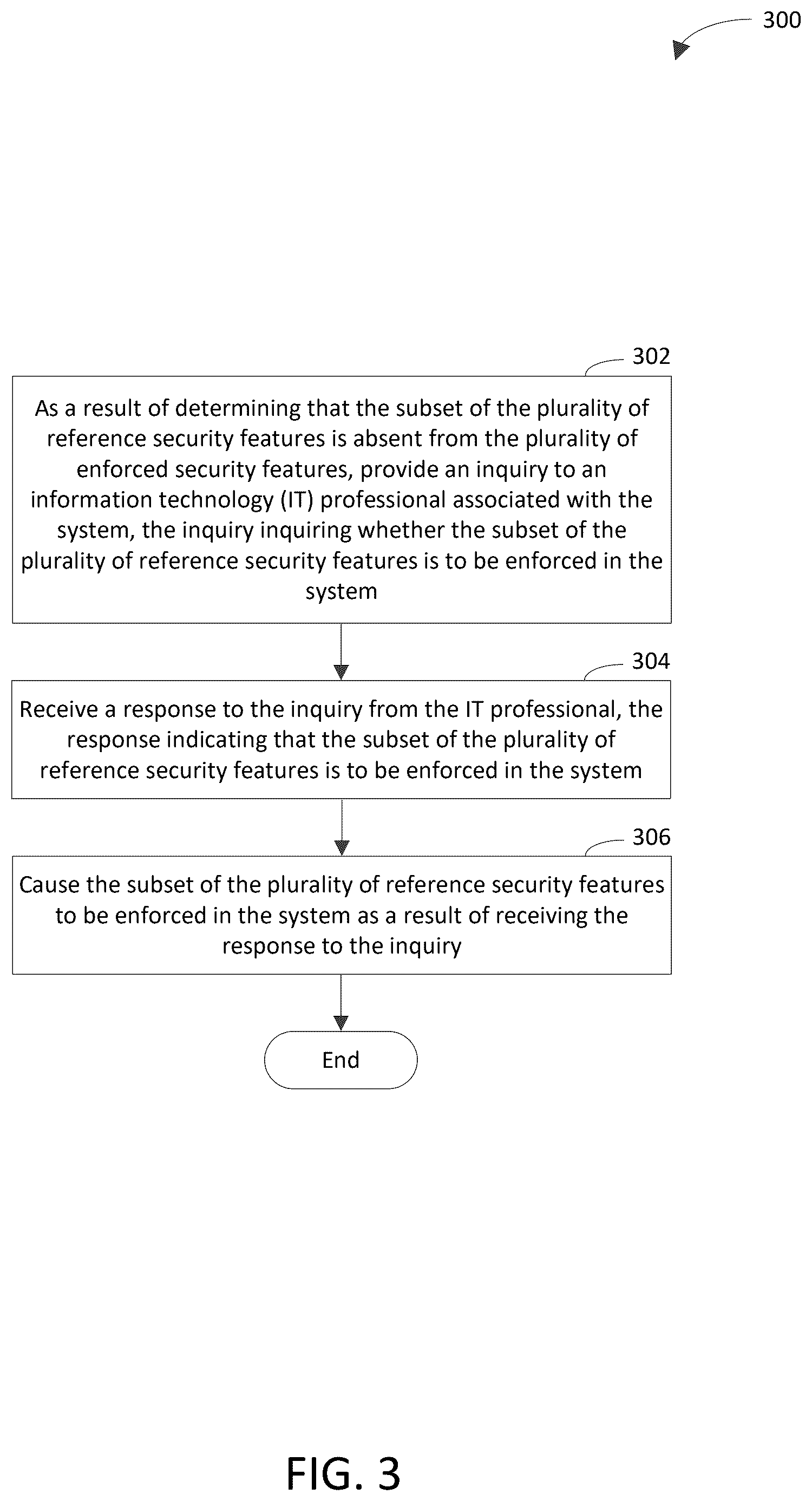 300

302

As a result of determining that the subset of the plurality of reference security features is absent from the plurality of enforced security features, provide an inquiry to an information technology (IT) professional associated with the system, the inquiry inquiring whether the subset of the plurality of reference security features is to be enforced in the system

304

Receive a response to the inquiry from the IT professional, the response indicating that the subset of the plurality of reference security features is to be enforced in the system

306

Cause the subset of the plurality of reference security features to be enforced in the system as a result of receiving the response to the inquiry

End

FIG. 3